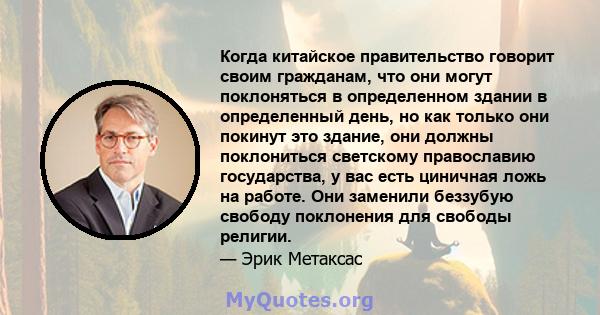 Когда китайское правительство говорит своим гражданам, что они могут поклоняться в определенном здании в определенный день, но как только они покинут это здание, они должны поклониться светскому православию государства, у вас есть циничная ложь на работе. Они заменили беззубую свободу поклонения для свободы религии.
— Эрик Метаксас

MyQuotes.org